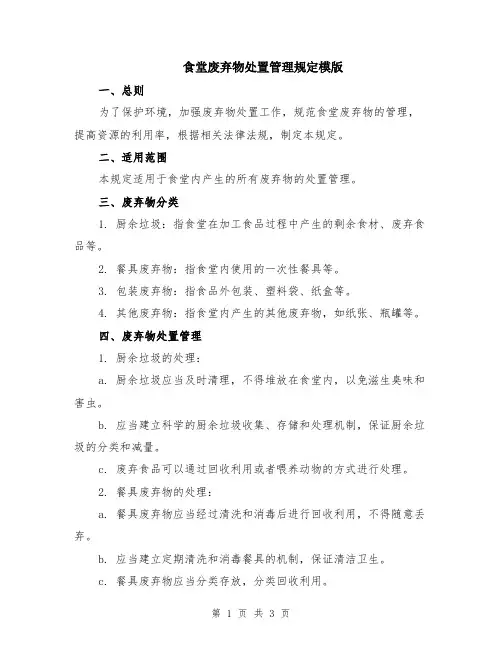 食堂废弃物处置管理规定模版

一、总则

为了保护环境，加强废弃物处置工作，规范食堂废弃物的管理，提高资源的利用率，根据相关法律法规，制定本规定。

二、适用范围

本规定适用于食堂内产生的所有废弃物的处置管理。

三、废弃物分类

1. 厨余垃圾：指食堂在加工食品过程中产生的剩余食材、废弃食品等。

2. 餐具废弃物：指食堂内使用的一次性餐具等。

3. 包装废弃物：指食品外包装、塑料袋、纸盒等。

4. 其他废弃物：指食堂内产生的其他废弃物，如纸张、瓶罐等。

四、废弃物处置管理

1. 厨余垃圾的处理：

a. 厨余垃圾应当及时清理，不得堆放在食堂内，以免滋生臭味和害虫。

b. 应当建立科学的厨余垃圾收集、存储和处理机制，保证厨余垃圾的分类和减量。

c. 废弃食品可以通过回收利用或者喂养动物的方式进行处理。

2. 餐具废弃物的处理：

a. 餐具废弃物应当经过清洗和消毒后进行回收利用，不得随意丢弃。

b. 应当建立定期清洗和消毒餐具的机制，保证清洁卫生。

c. 餐具废弃物应当分类存放，分类回收利用。

第 1 页 共 3 页